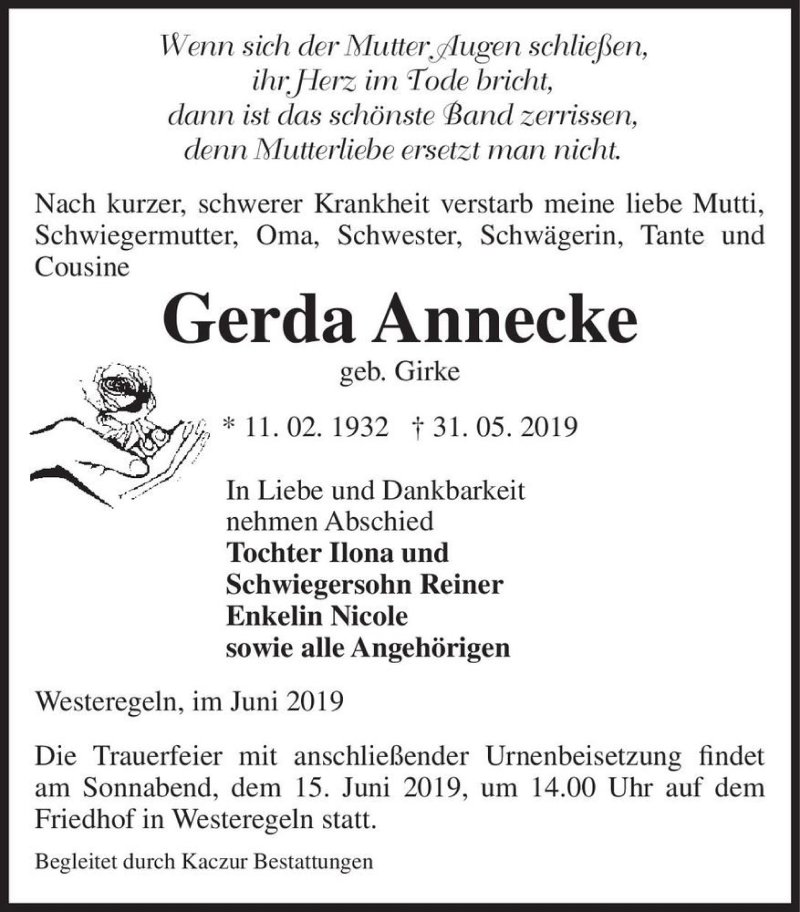 Wenn sich der Mutter Augen schließen,
ihr Herz im Tode bricht,
dann ist das schönste Band zerrissen,
denn Mutterliebe ersetzt man nicht.

Nach kurzer, schwerer Krankheit verstarb meine liebe Mutti, Schwiegermutter, Oma, Schwester, Schwägerin, Tante und Cousine

Gerda Annecke

geb. Girke

* 11. 02. 1932 † 31. 05. 2019

In Liebe und Dankbarkeit
nehmen Abschied
Tochter Ilona und
Schwiegersohn Reiner
Enkelin Nicole
sowie alle Angehörigen

Westeregeln, im Juni 2019

Die Trauerfeier mit anschließender Urnenbeisetzung findet am Sonnabend, dem 15. Juni 2019, um 14.00 Uhr auf dem Friedhof in Westeregeln statt.

Begleitet durch Kaczur Bestattungen